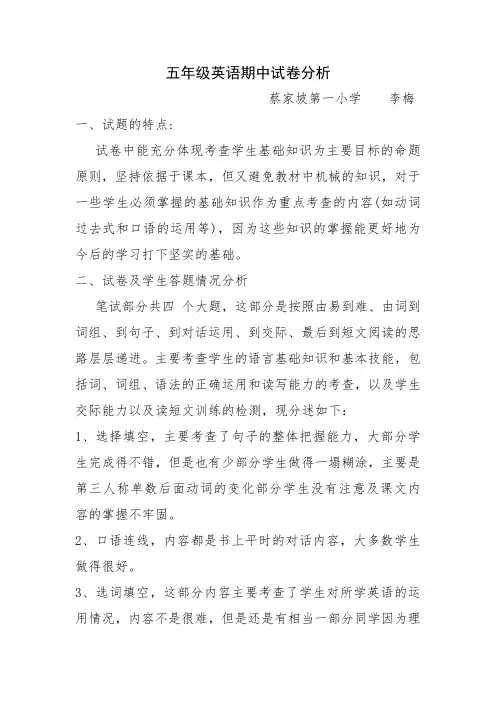 五年级英语期中试卷分析

蔡家坡第一小学　　李梅

一、试题的特点：

试卷中能充分体现考查学生基础知识为主要目标的命题原则，坚持依据于课本，但又避免教材中机械的知识，对于一些学生必须掌握的基础知识作为重点考查的内容(如动词过去式和口语的运用等)，因为这些知识的掌握能更好地为今后的学习打下坚实的基础。

二、试卷及学生答题情况分析

笔试部分共四 个大题，这部分是按照由易到难、由词到词组、到句子、到对话运用、到交际、最后到短文阅读的思路层层递进。主要考查学生的语言基础知识和基本技能，包括词、词组、语法的正确运用和读写能力的考查，以及学生交际能力以及读短文训练的检测，现分述如下：

1、选择填空，主要考查了句子的整体把握能力，大部分学生完成得不错，但是也有少部分学生做得一塌糊涂，主要是第三人称单数后面动词的变化部分学生没有注意及课文内容的掌握不牢固。

2、口语连线，内容都是书上平时的对话内容，大多数学生做得很好。

3、选词填空，这部分内容主要考查了学生对所学英语的运用情况，内容不是很难，但是还是有相当一部分同学因为理